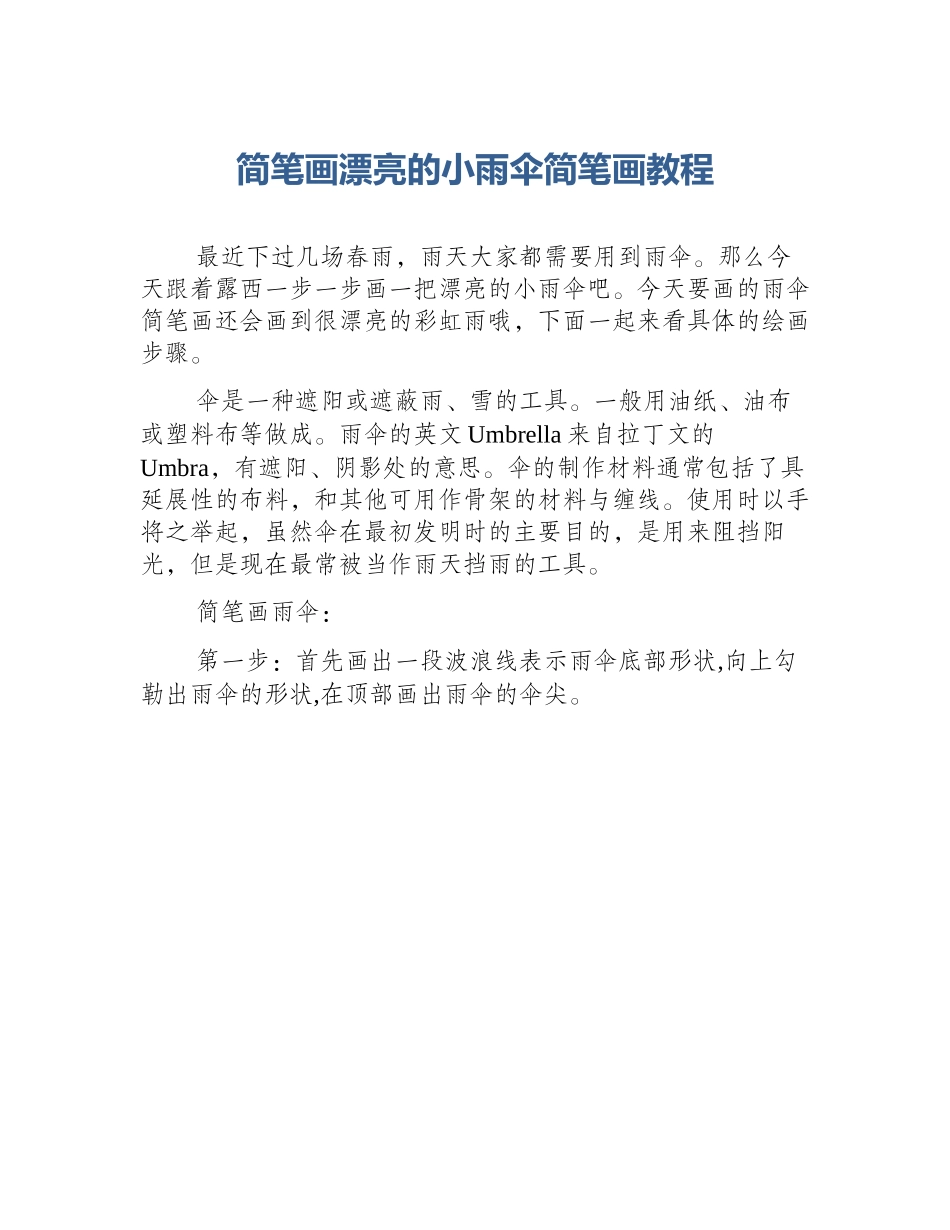 简笔画漂亮的小雨伞简笔画教程

最近下过几场春雨，雨天大家都需要用到雨伞。那么今天跟着露西一步一步画一把漂亮的小雨伞吧。今天要画的雨伞简笔画还会画到很漂亮的彩虹雨哦，下面一起来看具体的绘画步骤。

伞是一种遮阳或遮蔽雨、雪的工具。一般用油纸、油布或塑料布等做成。雨伞的英文 Umbrella 来自拉丁文的 Umbra，有遮阳、阴影处的意思。伞的制作材料通常包括了具延展性的布料，和其他可用作骨架的材料与缠线。使用时以手将之举起，虽然伞在最初发明时的主要目的，是用来阻挡阳光，但是现在最常被当作雨天挡雨的工具。

简笔画雨伞：

第一步：首先画出一段波浪线表示雨伞底部形状,向上勾勒出雨伞的形状,在顶部画出雨伞的伞尖。